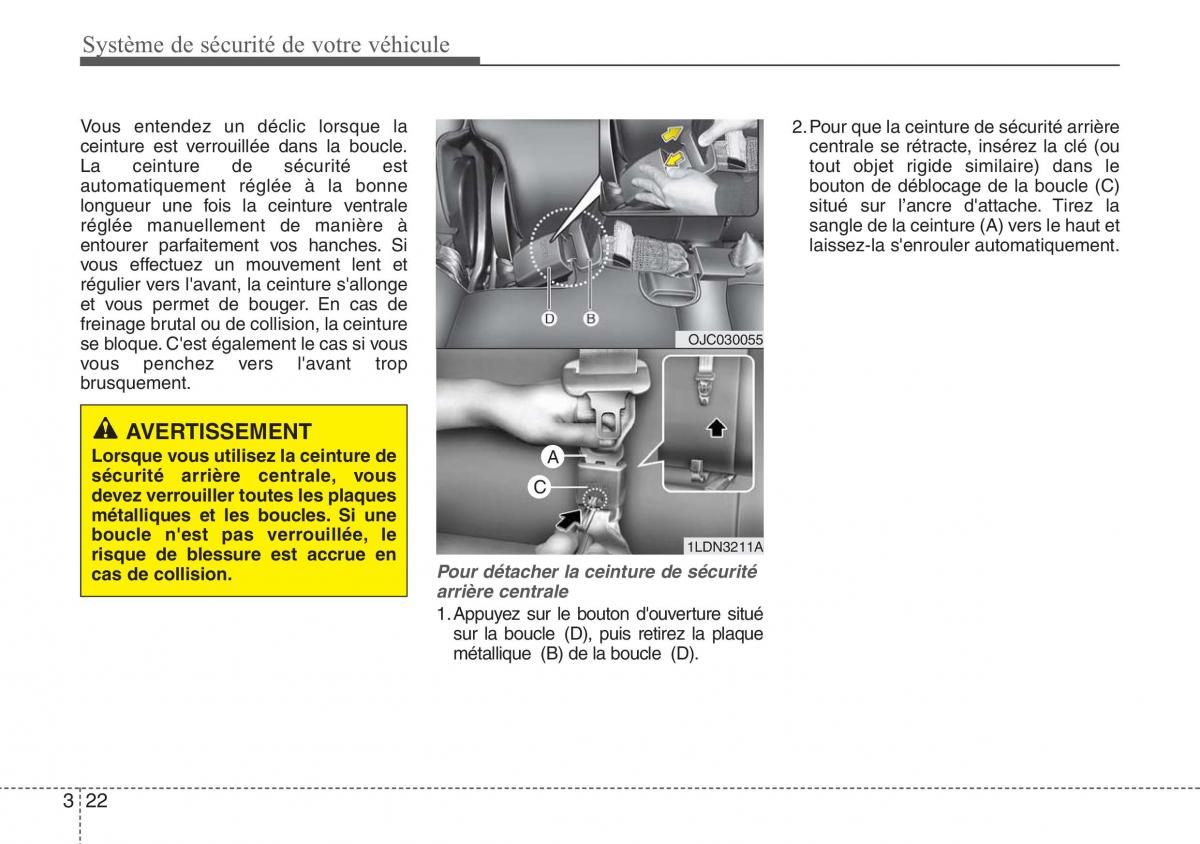 Système de sécurité de votre véhicule

Vous entendez un déclic lorsque la ceinture est verrouillée dans la boucle. La ceinture de sécurité est automatiquement réglée à la bonne longueur une fois la ceinture ventrale réglée manuellement de manière à entourer parfaitement vos hanches. Si vous effectuez un mouvement lent et régulier vers l'avant, la ceinture s'allonge et vous permet de bouger. En cas de freinage brutal ou de collision, la ceinture se bloque. C'est également le cas si vous vous penchez vers l'avant trop brusquement.

AVERTISSEMENT
Lorsque vous utilisez la ceinture de sécurité arrière centrale, vous devez verrouiller toutes les plaques métalliques et les boucles. Si une boucle n'est pas verrouillée, le risque de blessure est accrue en cas de collision.

D B
OJC030055

A
C
1LDN3211A

Pour détacher la ceinture de sécurité arrière centrale
1. Appuyez sur le bouton d'ouverture situé sur la boucle (D), puis retirez la plaque métallique (B) de la boucle (D).

2. Pour que la ceinture de sécurité arrière centrale se rétracte, insérez la clé (ou tout objet rigide similaire) dans le bouton de déblocage de la boucle (C) situé sur l'ancre d'attache. Tirez la sangle de la ceinture (A) vers le haut et laissez-la s'enrouler automatiquement.

3 22